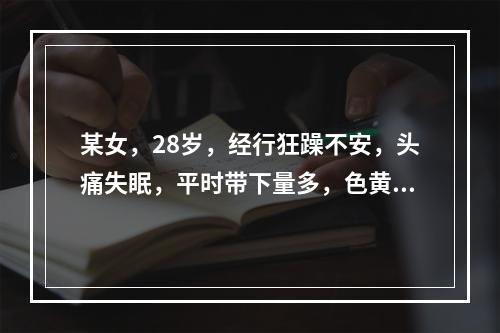 某女，28岁，经行狂躁不安，头痛失眠，平时带下量多，色黄...